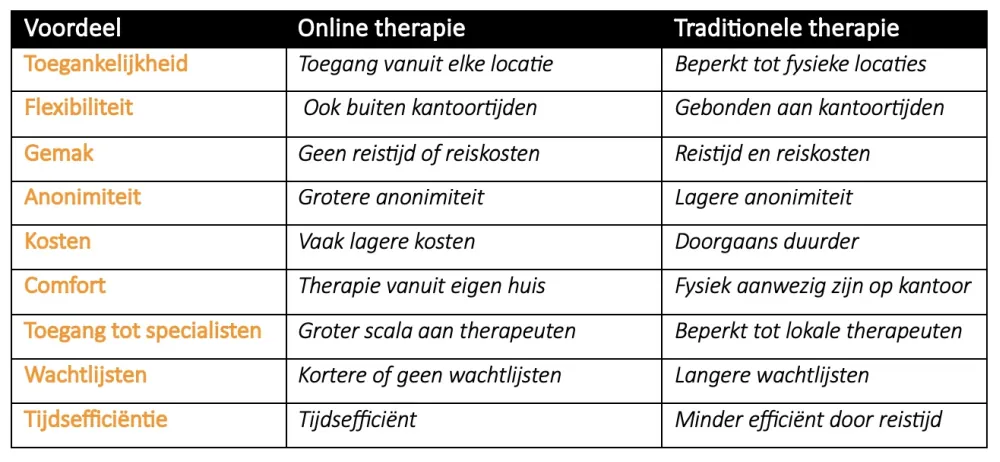 | Voordeel | Online therapie | Traditionele therapie |
|---|---|---|
| Toegankelijkheid | Toegang vanuit elke locatie | Beperkt tot fysieke locaties |
| Flexibiliteit | Ook buiten kantoortijden | Gebonden aan kantoortijden |
| Gemak | Geen reistijd of reiskosten | Reistijd en reiskosten |
| Anonimiteit | Grotere anonimiteit | Lagere anonimiteit |
| Kosten | Vaak lagere kosten | Doorgaans duurder |
| Comfort | Therapie vanuit eigen huis | Fysiek aanwezig zijn op kantoor |
| Toegang tot specialisten | Groter scala aan therapeuten | Beperkt tot lokale therapeuten |
| Wachtlijsten | Kortere of geen wachtlijsten | Langere wachtlijsten |
| Tijdsefficiëntie | Tijdsefficiënt | Minder efficiënt door reistijd |